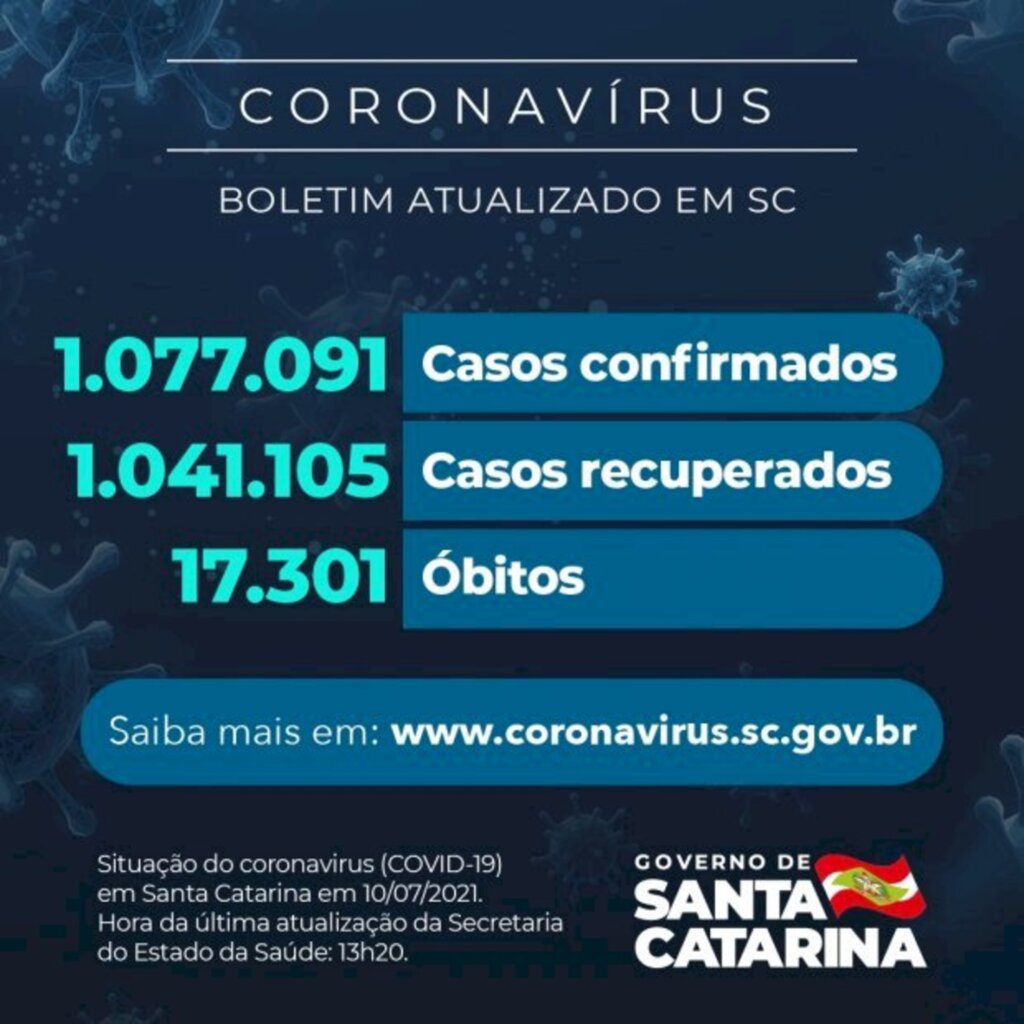 CORONAVÍRUS

BOLETIM ATUALIZADO EM SC

1.077.091 Casos confirmados

1.041.105 Casos recuperados

17.301 Óbitos

Saiba mais em: www.coronavirus.sc.gov.br

Situação do coronavirus (COVID-19) em Santa Catarina em 10/07/2021. Hora da última atualização da Secretaria do Estado da Saúde: 13h20.

GOVERNO DE SANTA CATARINA